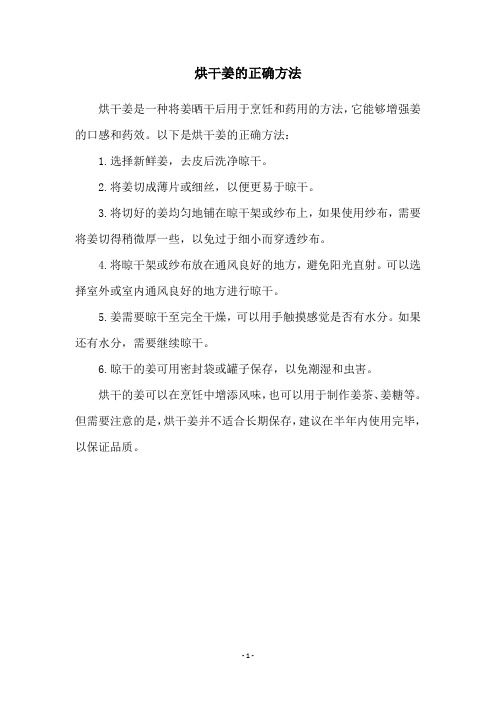 烘干姜的正确方法

烘干姜是一种将姜晒干后用于烹饪和药用的方法，它能够增强姜的口感和药效。以下是烘干姜的正确方法：

1.选择新鲜姜，去皮后洗净晾干。

2.将姜切成薄片或细丝，以便更易于晾干。

3.将切好的姜均匀地铺在晾干架或纱布上，如果使用纱布，需要将姜切得稍微厚一些，以免过于细小而穿透纱布。

4.将晾干架或纱布放在通风良好的地方，避免阳光直射。可以选择室外或室内通风良好的地方进行晾干。

5.姜需要晾干至完全干燥，可以用手触摸感觉是否有水分。如果还有水分，需要继续晾干。

6.晾干的姜可用密封袋或罐子保存，以免潮湿和虫害。

烘干的姜可以在烹饪中增添风味，也可以用于制作姜茶、姜糖等。但需要注意的是，烘干姜并不适合长期保存，建议在半年内使用完毕，以保证品质。

- 1 -